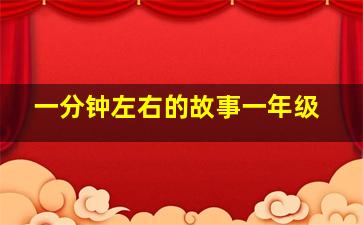 一分钟左右的故事一年级